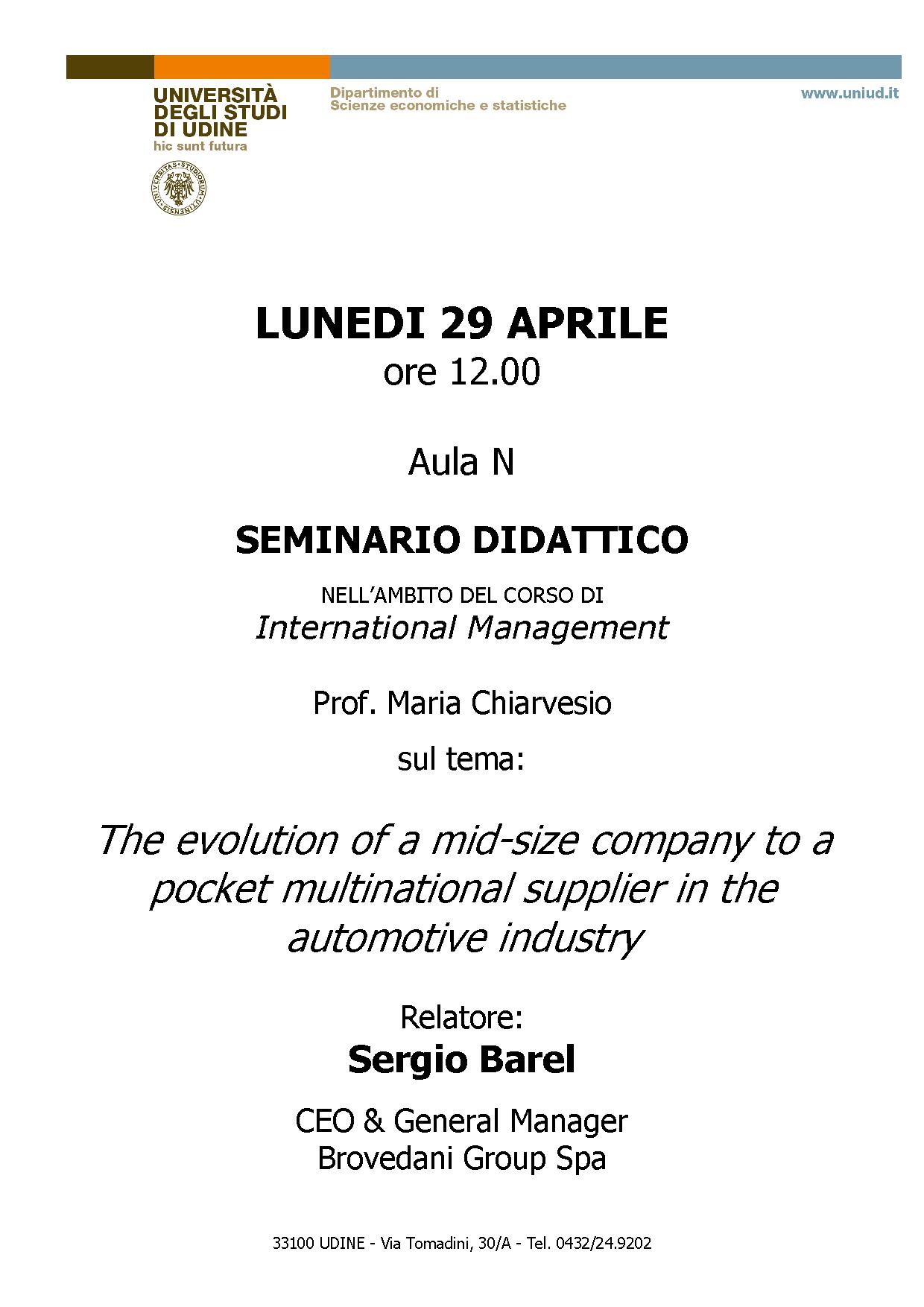 UNIVERSITÀ
DEGLI STUDI
DI UDINE
hic sunt futura

Dipartimento di
Scienze economiche e statistiche

www.uniud.it

LUNEDI 29 APRILE
ore 12.00

Aula N

SEMINARIO DIDATTICO

NELL'AMBITO DEL CORSO DI
International Management

Prof. Maria Chiarvesio

sul tema:

The evolution of a mid-size company to a pocket multinational supplier in the automotive industry

Relatore:
Sergio Barel

CEO & General Manager
Brovedani Group Spa

33100 UDINE - Via Tomadini, 30/A - Tel. 0432/24.9202